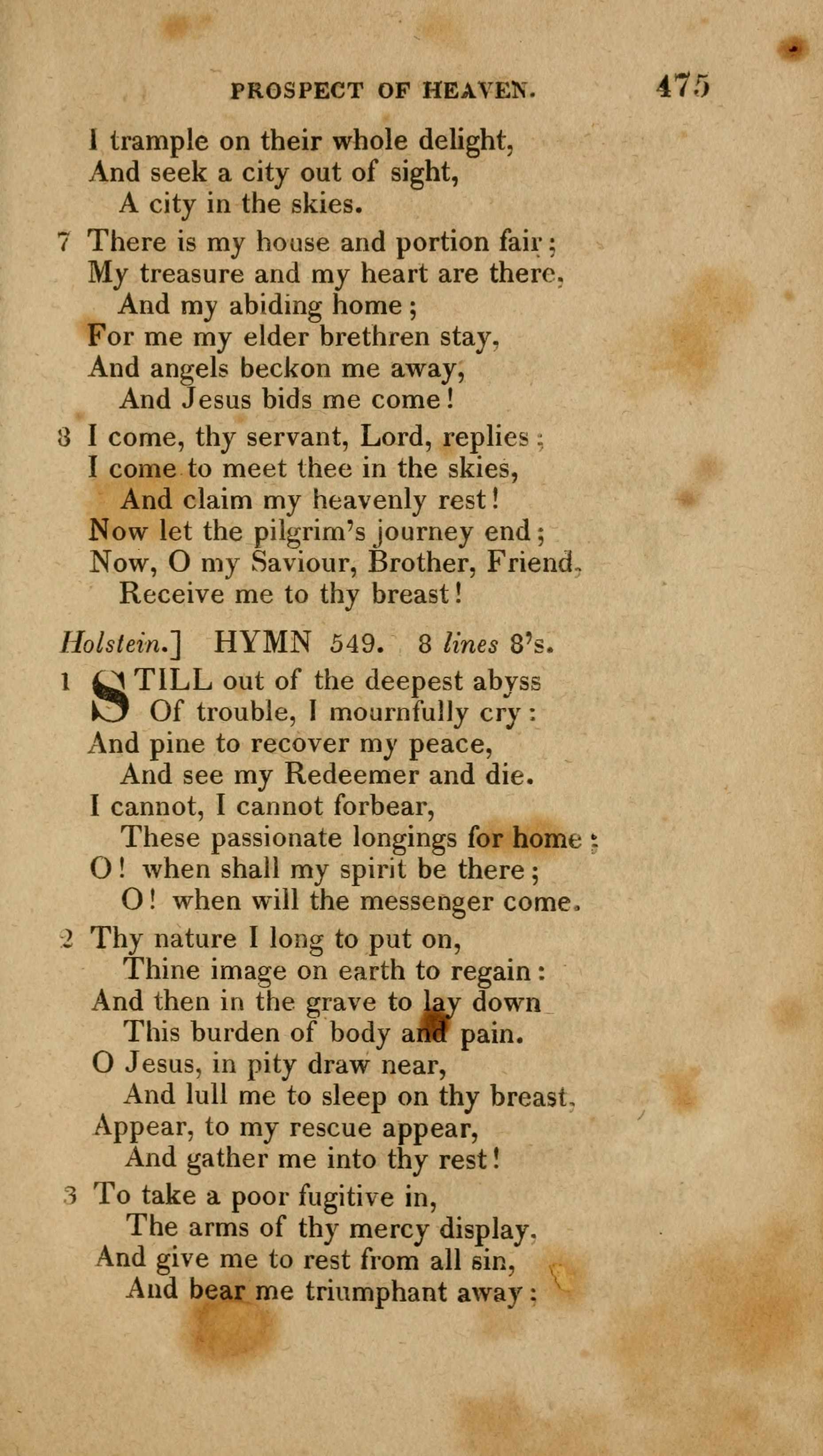 PROSPECT OF HEAVEN. 475

I trample on their whole delight,
And seek a city out of sight,
A city in the skies.

7 There is my house and portion fair;
My treasure and my heart are there,
And my abiding home;
For me my elder brethren stay,
And angels beckon me away,
And Jesus bids me come!

8 I come, thy servant, Lord, replies;
I come to meet thee in the skies,
And claim my heavenly rest!
Now let the pilgrim's journey end;
Now, O my Saviour, Brother, Friend,
Receive me to thy breast!

Holstein.] HYMN 549. 8 lines 8's.

1 STILL out of the deepest abyss
Of trouble, I mournfully cry:
And pine to recover my peace,
And see my Redeemer and die.
I cannot, I cannot forbear,
These passionate longings for home;
O! when shall my spirit be there;
O! when will the messenger come.

2 Thy nature I long to put on,
Thine image on earth to regain:
And then in the grave to lay down
This burden of body and pain.
O Jesus, in pity draw near,
And lull me to sleep on thy breast,
Appear, to my rescue appear,
And gather me into thy rest!

3 To take a poor fugitive in,
The arms of thy mercy display,
And give me to rest from all sin,
And bear me triumphant away: